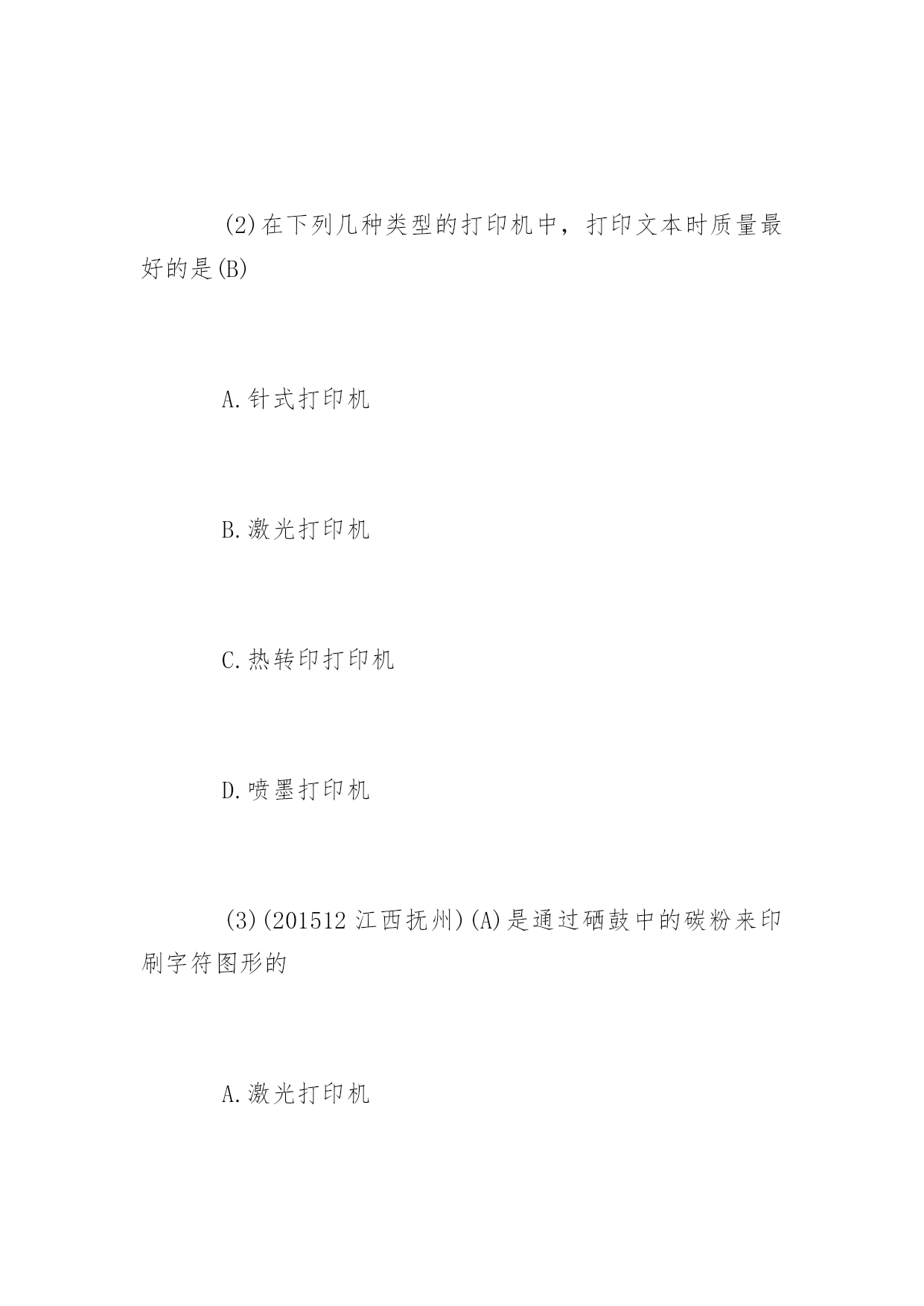 (2)在下列几种类型的打印机中，打印文本时质量最好的是(B)

A.针式打印机

B.激光打印机

C.热转印打印机

D.喷墨打印机

(3)(201512 江西抚州)(A)是通过硒鼓中的碳粉来印刷字符图形的

A.激光打印机